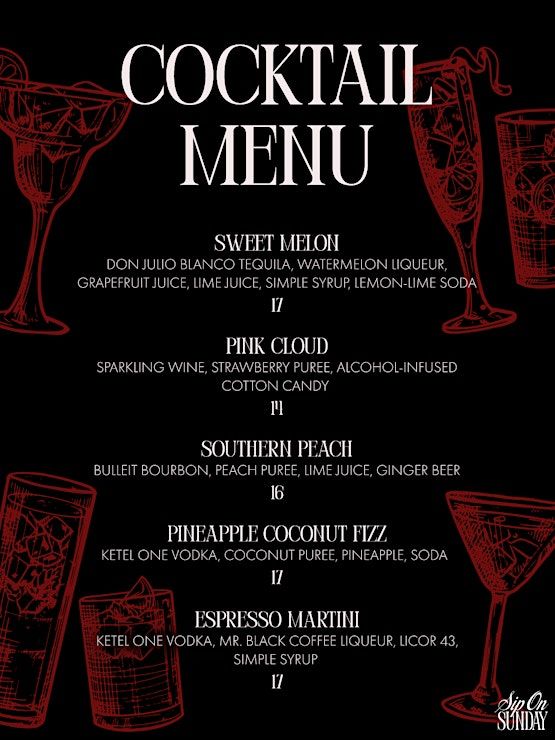 COCKTAIL MENU

SWEET MELON
DON JULIO BLANCO TEQUILA, WATERMELON LIQUEUR, GRAPEFRUIT JUICE, LIME JUICE, SIMPLE SYRUP, LEMON-LIME SODA
17

PINK CLOUD
SPARKLING WINE, STRAWBERRY PUREE, ALCOHOL-INFUSED COTTON CANDY
14

SOUTHERN PEACH
BULLEIT BOURBON, PEACH PUREE, LIME JUICE, GINGER BEER
16

PINEAPPLE COCONUT FIZZ
KETEL ONE VODKA, COCONUT PUREE, PINEAPPLE, SODA
17

ESPRESSO MARTINI
KETEL ONE VODKA, MR. BLACK COFFEE LIQUEUR, LICOR 43, SIMPLE SYRUP
17

Sip On
SUNDAY